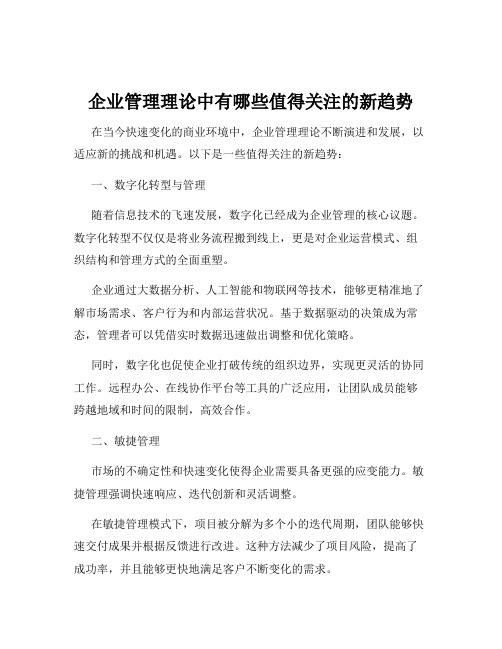 企业管理理论中有哪些值得关注的新趋势

在当今快速变化的商业环境中，企业管理理论不断演进和发展，以适应新的挑战和机遇。以下是一些值得关注的新趋势：

一、数字化转型与管理

随着信息技术的飞速发展，数字化已经成为企业管理的核心议题。数字化转型不仅仅是将业务流程搬到线上，更是对企业运营模式、组织结构和管理方式的全面重塑。

企业通过大数据分析、人工智能和物联网等技术，能够更精准地了解市场需求、客户行为和内部运营状况。基于数据驱动的决策成为常态，管理者可以凭借实时数据迅速做出调整和优化策略。

同时，数字化也促使企业打破传统的组织边界，实现更灵活的协同工作。远程办公、在线协作平台等工具的广泛应用，让团队成员能够跨越地域和时间的限制，高效合作。

二、敏捷管理

市场的不确定性和快速变化使得企业需要具备更强的应变能力。敏捷管理强调快速响应、迭代创新和灵活调整。

在敏捷管理模式下，项目被分解为多个小的迭代周期，团队能够快速交付成果并根据反馈进行改进。这种方法减少了项目风险，提高了成功率，并且能够更快地满足客户不断变化的需求。